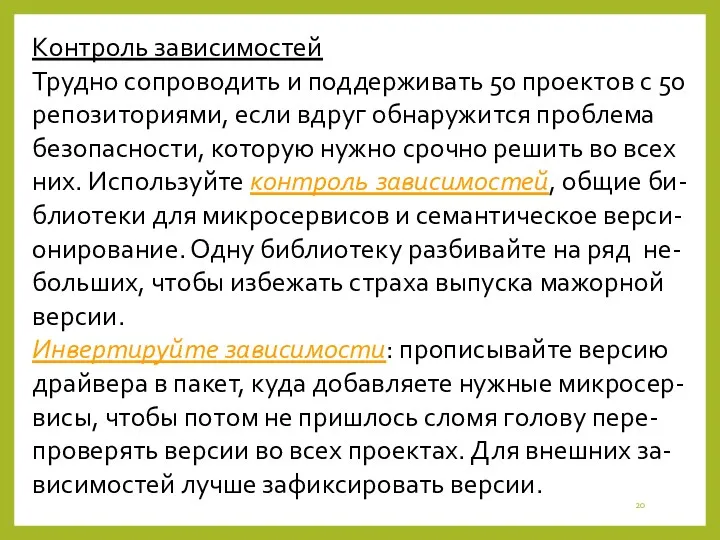 Контроль зависимостей
Трудно сопроводить и поддерживать 50 проектов с 50 репозиториями, если вдруг обнаружится проблема безопасности, которую нужно срочно решить во всех них. Используйте контроль зависимостей, общие библиотеки для микросервисов и семантическое версионирование. Одну библиотеку разбивайте на ряд небольших, чтобы избежать страха выпуска мажорной версии.
Инвертируйте зависимости: прописывайте версию драйвера в пакет, куда добавляете нужные микросервисы, чтобы потом не пришлось сломя голову перепроверять версии во всех проектах. Для внешних зависимостей лучше зафиксировать версии.
20